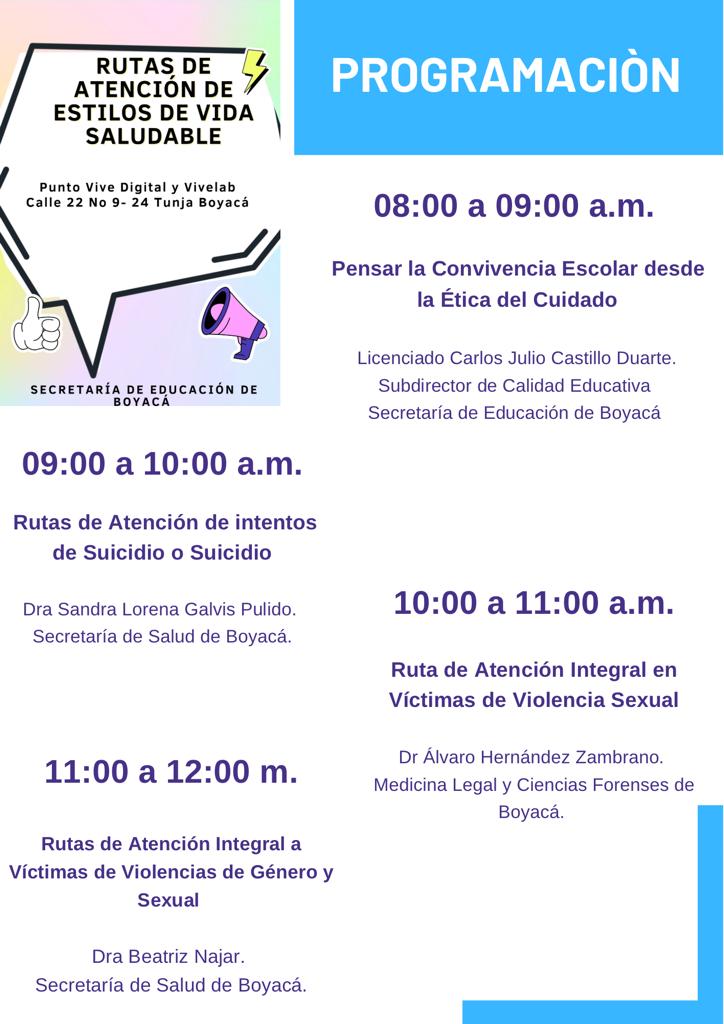 RUTAS DE ATENCIÓN DE ESTILOS DE VIDA SALUDABLE

Punto Vive Digital y Vivelab
Calle 22 No 9- 24 Tunja Boyacá

SECRETARÍA DE EDUCACIÓN DE BOYACÁ

PROGRAMACIÒN

08:00 a 09:00 a.m.

Pensar la Convivencia Escolar desde la Ética del Cuidado

Licenciado Carlos Julio Castillo Duarte.
Subdirector de Calidad Educativa
Secretaría de Educación de Boyacá

09:00 a 10:00 a.m.

Rutas de Atención de intentos de Suicidio o Suicidio

Dra Sandra Lorena Galvis Pulido.
Secretaría de Salud de Boyacá.

10:00 a 11:00 a.m.

Ruta de Atención Integral en Víctimas de Violencia Sexual

Dr Álvaro Hernández Zambrano.
Medicina Legal y Ciencias Forenses de Boyacá.

11:00 a 12:00 m.

Rutas de Atención Integral a Víctimas de Violencias de Género y Sexual

Dra Beatriz Najar.
Secretaría de Salud de Boyacá.